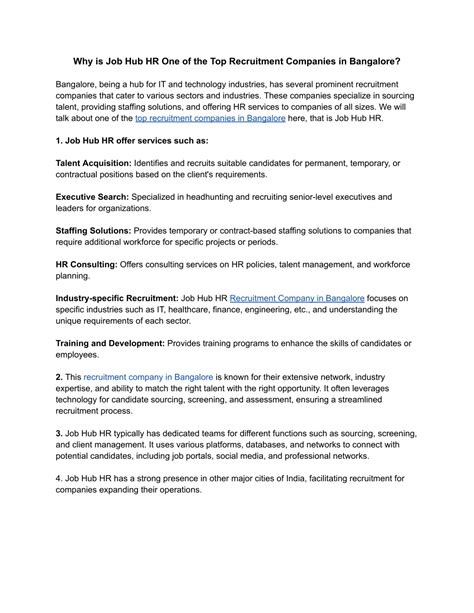 Why is Job Hub HR One of the Top Recruitment Companies in Bangalore?

Bangalore, being a hub for IT and technology industries, has several prominent recruitment companies that cater to various sectors and industries. These companies specialize in sourcing talent, providing staffing solutions, and offering HR services to companies of all sizes. We will talk about one of the top recruitment companies in Bangalore here, that is Job Hub HR.

1. Job Hub HR offer services such as:

Talent Acquisition: Identifies and recruits suitable candidates for permanent, temporary, or contractual positions based on the client's requirements.

Executive Search: Specialized in headhunting and recruiting senior-level executives and leaders for organizations.

Staffing Solutions: Provides temporary or contract-based staffing solutions to companies that require additional workforce for specific projects or periods.

HR Consulting: Offers consulting services on HR policies, talent management, and workforce planning.

Industry-specific Recruitment: Job Hub HR Recruitment Company in Bangalore focuses on specific industries such as IT, healthcare, finance, engineering, etc., and understanding the unique requirements of each sector.

Training and Development: Provides training programs to enhance the skills of candidates or employees.

2. This recruitment company in Bangalore is known for their extensive network, industry expertise, and ability to match the right talent with the right opportunity. It often leverages technology for candidate sourcing, screening, and assessment, ensuring a streamlined recruitment process.

3. Job Hub HR typically has dedicated teams for different functions such as sourcing, screening, and client management. It uses various platforms, databases, and networks to connect with potential candidates, including job portals, social media, and professional networks.

4. Job Hub HR has a strong presence in other major cities of India, facilitating recruitment for companies expanding their operations.